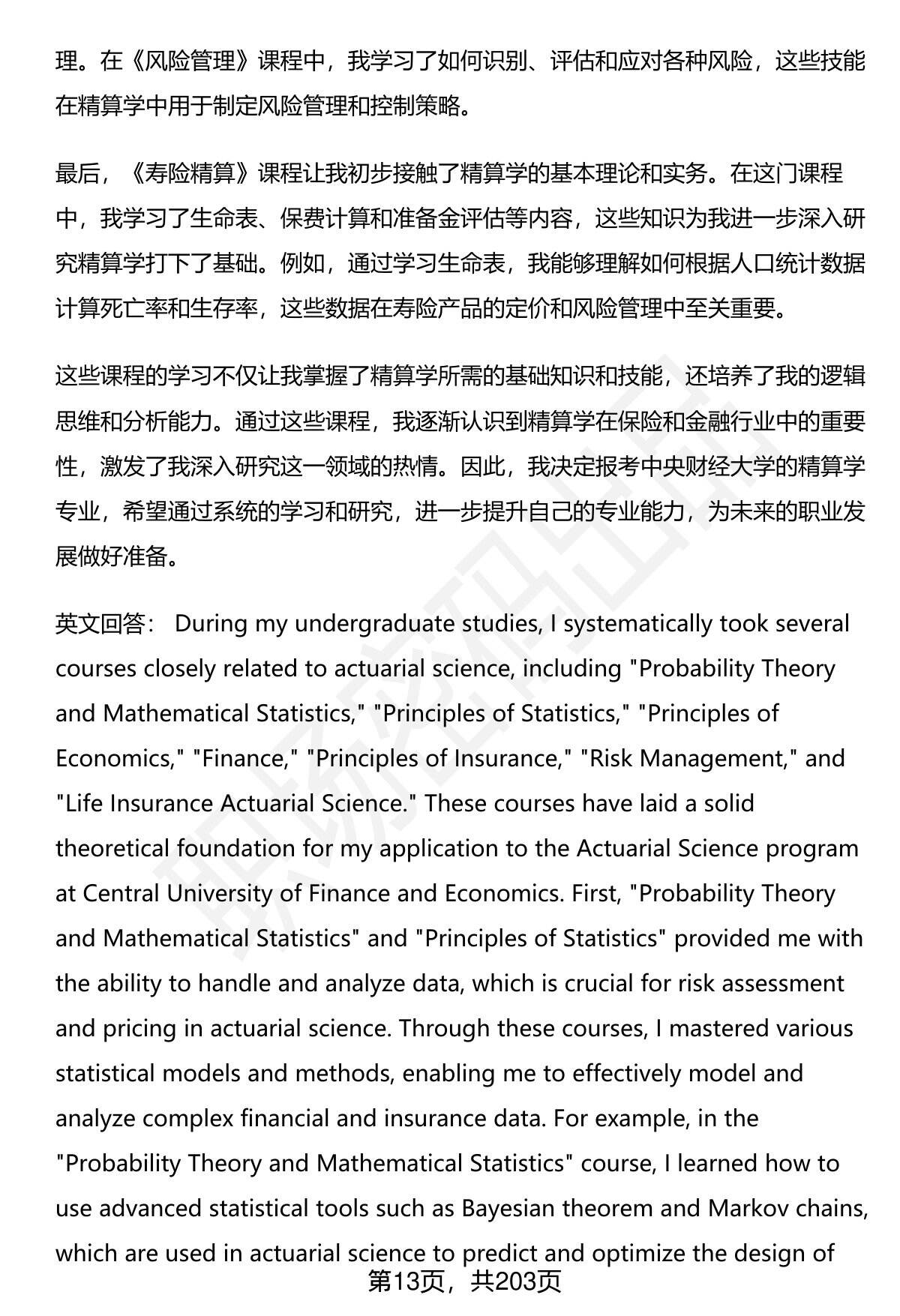 理。在《风险管理》课程中，我学习了如何识别、评估和应对各种风险，这些技能在精算学中用于制定风险管理和控制策略。

最后，《寿险精算》课程让我初步接触了精算学的基本理论和实务。在这门课程中，我学习了生命表、保费计算和准备金评估等内容，这些知识为我进一步深入研究精算学打下了基础。例如，通过学习生命表，我能够理解如何根据人口统计数据计算死亡率和生存率，这些数据在寿险产品的定价和风险管理中至关重要。

这些课程的学习不仅让我掌握了精算学所需的基础知识和技能，还培养了我的逻辑思维和分析能力。通过这些课程，我逐渐认识到精算学在保险和金融行业中的重要性，激发了我深入研究这一领域的热情。因此，我决定报考中央财经大学的精算学专业，希望通过系统的学习和研究，进一步提升自己的专业能力，为未来的职业发展做好准备。

英文回答： During my undergraduate studies, I systematically took several courses closely related to actuarial science, including "Probability Theory and Mathematical Statistics," "Principles of Statistics," "Principles of Economics," "Finance," "Principles of Insurance," "Risk Management," and "Life Insurance Actuarial Science." These courses have laid a solid theoretical foundation for my application to the Actuarial Science program at Central University of Finance and Economics. First, "Probability Theory and Mathematical Statistics" and "Principles of Statistics" provided me with the ability to handle and analyze data, which is crucial for risk assessment and pricing in actuarial science. Through these courses, I mastered various statistical models and methods, enabling me to effectively model and analyze complex financial and insurance data. For example, in the "Probability Theory and Mathematical Statistics" course, I learned how to use advanced statistical tools such as Bayesian theorem and Markov chains, which are used in actuarial science to predict and optimize the design of

第13页，共203页